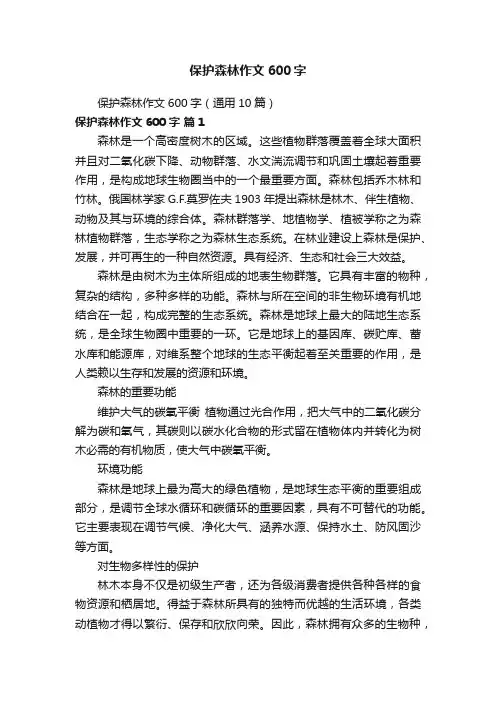 保护森林作文 600 字

保护森林作文 600 字（通用 10 篇）

保护森林作文 600 字 篇 1

森林是一个高密度树木的区域。这些植物群落覆盖着全球大面积并且对二氧化碳下降、动物群落、水文湍流调节和巩固土壤起着重要作用，是构成地球生物圈当中的一个最重要方面。森林包括乔木林和竹林。俄国林学家 G.F.莫罗佐夫 1903 年提出森林是林木、伴生植物、动物及其与环境的综合体。森林群落学、地植物学、植被学称之为森林植物群落，生态学称之为森林生态系统。在林业建设上森林是保护、发展，并可再生的一种自然资源。具有经济、生态和社会三大效益。

森林是由树木为主体所组成的地表生物群落。它具有丰富的物种，复杂的结构，多种多样的功能。森林与所在空间的非生物环境有机地结合在一起，构成完整的生态系统。森林是地球上最大的陆地生态系统，是全球生物圈中重要的一环。它是地球上的基因库、碳贮库、蓄水库和能源库，对维系整个地球的生态平衡起着至关重要的作用，是人类赖以生存和发展的资源和环境。

森林的重要功能

维护大气的碳氧平衡 植物通过光合作用，把大气中的二氧化碳分解为碳和氧气，其碳则以碳水化合物的形式留在植物体内并转化为树木必需的有机物质，使大气中碳氧平衡。

环境功能

森林是地球上最为高大的绿色植物，是地球生态平衡的重要组成部分，是调节全球水循环和碳循环的重要因素，具有不可替代的功能。它主要表现在调节气候、净化大气、涵养水源、保持水土、防风固沙等方面。

对生物多样性的保护

林木本身不仅是初级生产者，还为各级消费者提供各种各样的食物资源和栖居地。得益于森林所具有的独特而优越的生活环境，各类动植物才得以繁衍、保存和欣欣向荣。因此，森林拥有众多的生物种，